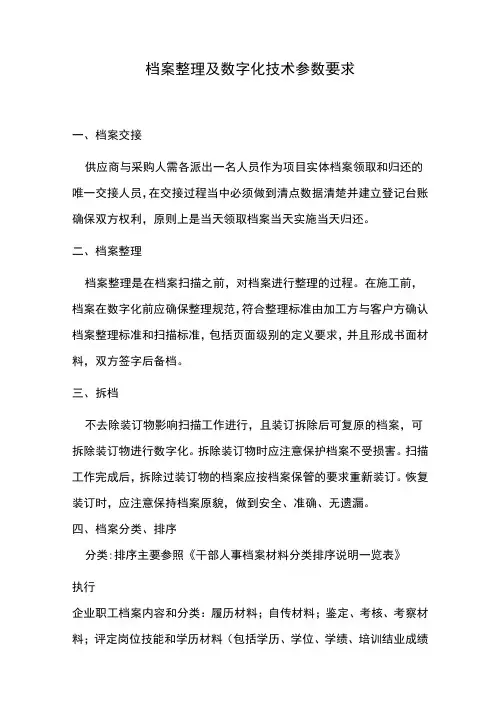 档案整理及数字化技术参数要求

一、档案交接

供应商与采购人需各派出一名人员作为项目实体档案领取和归还的唯一交接人员，在交接过程当中必须做到清点数据清楚并建立登记台账确保双方权利，原则上是当天领取档案当天实施当天归还。

二、档案整理

档案整理是在档案扫描之前，对档案进行整理的过程。在施工前，档案在数字化前应确保整理规范，符合整理标准由加工方与客户方确认档案整理标准和扫描标准，包括页面级别的定义要求，并且形成书面材料，双方签字后备档。

三、拆档

不去除装订物影响扫描工作进行，且装订拆除后可复原的档案，可拆除装订物进行数字化。拆除装订物时应注意保护档案不受损害。扫描工作完成后，拆除过装订物的档案应按档案保管的要求重新装订。恢复装订时，应注意保持档案原貌，做到安全、准确、无遗漏。

四、档案分类、排序

分类：排序主要参照《干部人事档案材料分类排序说明一览表》

执行

企业职工档案内容和分类：履历材料；自传材料；鉴定、考核、考察材料；评定岗位技能和学历材料（包括学历、学位、学绩、培训结业成绩